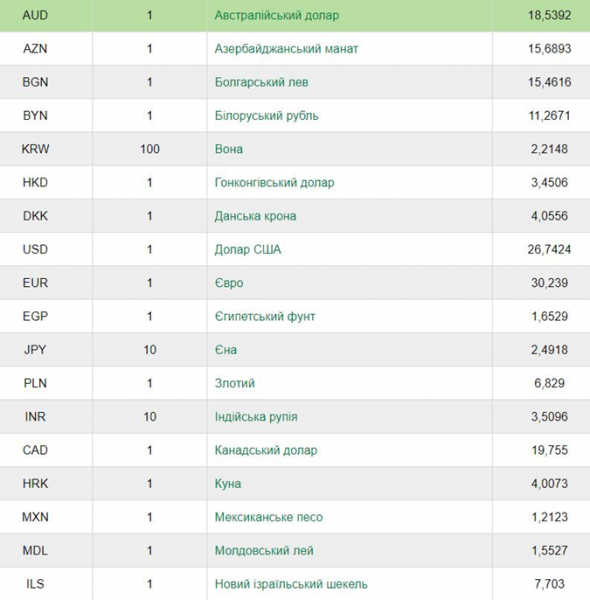 | AUD | 1 | Австралійський долар | 18,5392 |
|---|---|---|---|
| AZN | 1 | Азербайджанський манат | 15,6893 |
| BGN | 1 | Болгарський лев | 15,4616 |
| BYN | 1 | Білоруський рубль | 11,2671 |
| KRW | 100 | Вона | 2,2148 |
| HKD | 1 | Гонконгівський долар | 3,4506 |
| DKK | 1 | Данська крона | 4,0556 |
| USD | 1 | Долар США | 26,7424 |
| EUR | 1 | Євро | 30,239 |
| EGP | 1 | Єгипетський фунт | 1,6529 |
| JPY | 10 | Єна | 2,4918 |
| PLN | 1 | Злотий | 6,829 |
| INR | 10 | Індійська рупія | 3,5096 |
| CAD | 1 | Канадський долар | 19,755 |
| HRK | 1 | Куна | 4,0073 |
| MXN | 1 | Мексиканське песо | 1,2123 |
| MDL | 1 | Молдовський лей | 1,5527 |
| ILS | 1 | Новий ізраїльський шекель | 7,703 |